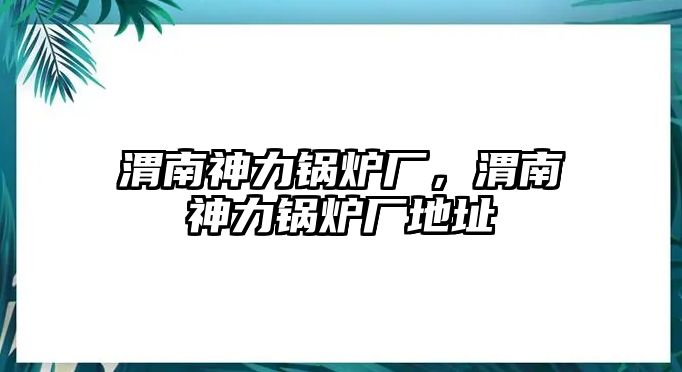 渭南神力锅炉厂，渭南神力锅炉厂地址